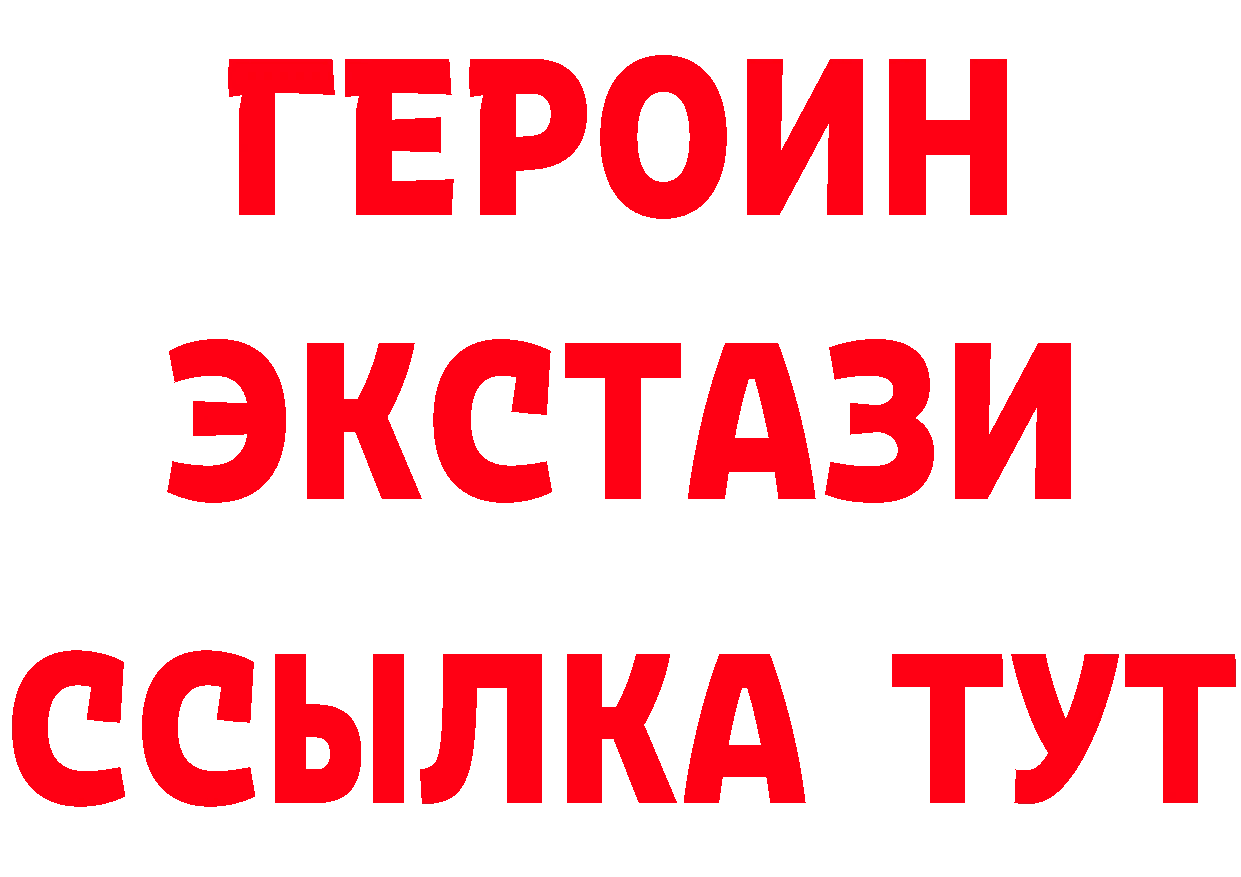 ГЕРОИН
ЭКСТАЗИ
ССЫЛКА ТУТ